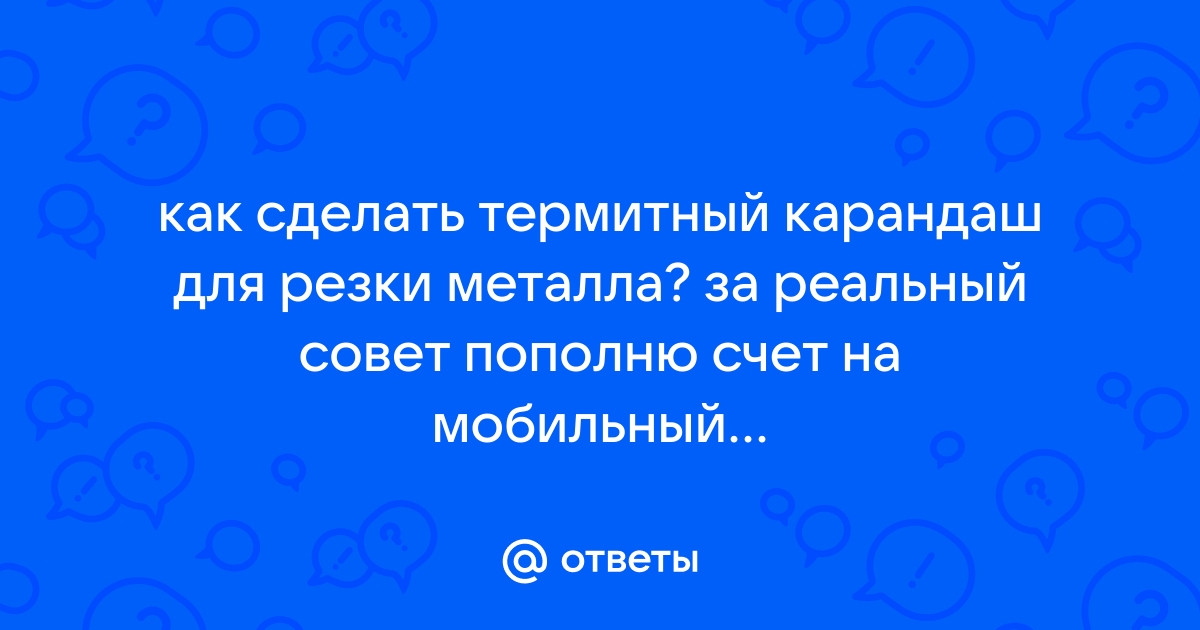 как сделать термитный карандаш для резки металла? за реальный совет пополню счет на мобильный...

@ ответы